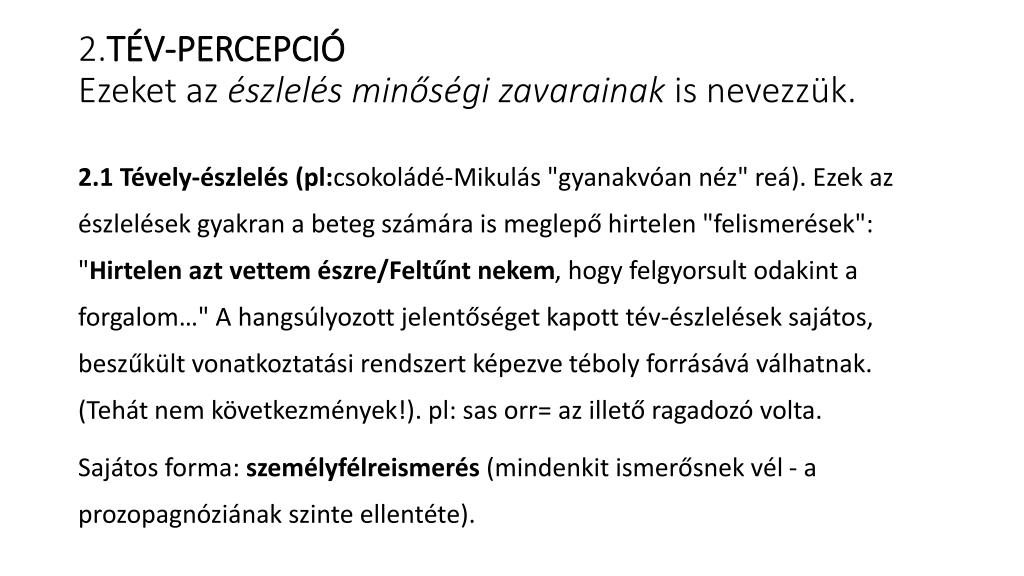 2.TÉV-PERCEPCIÓ
Ezeket az észlelés minőségi zavarainak is nevezzük.

2.1 Tévely-észlelés (pl:csokoládé-Mikulás "gyanakvóan néz" reá). Ezek az észlelések gyakran a beteg számára is meglepő hirtelen "felismerések": "Hirtelen azt vettem észre/Feltűnt nekem, hogy felgyorsult odakint a forgalom…" A hangsúlyozott jelentőséget kapott tév-észlelések sajátos, beszűkült vonatkoztatási rendszert képezve téboly forrásává válhatnak. (Tehát nem következmények!). pl: sas orr= az illető ragadozó volta.

Sajátos forma: személyfélreismerés (mindenkit ismerősnek vél - a prozopagnóziának szinte ellentéte).